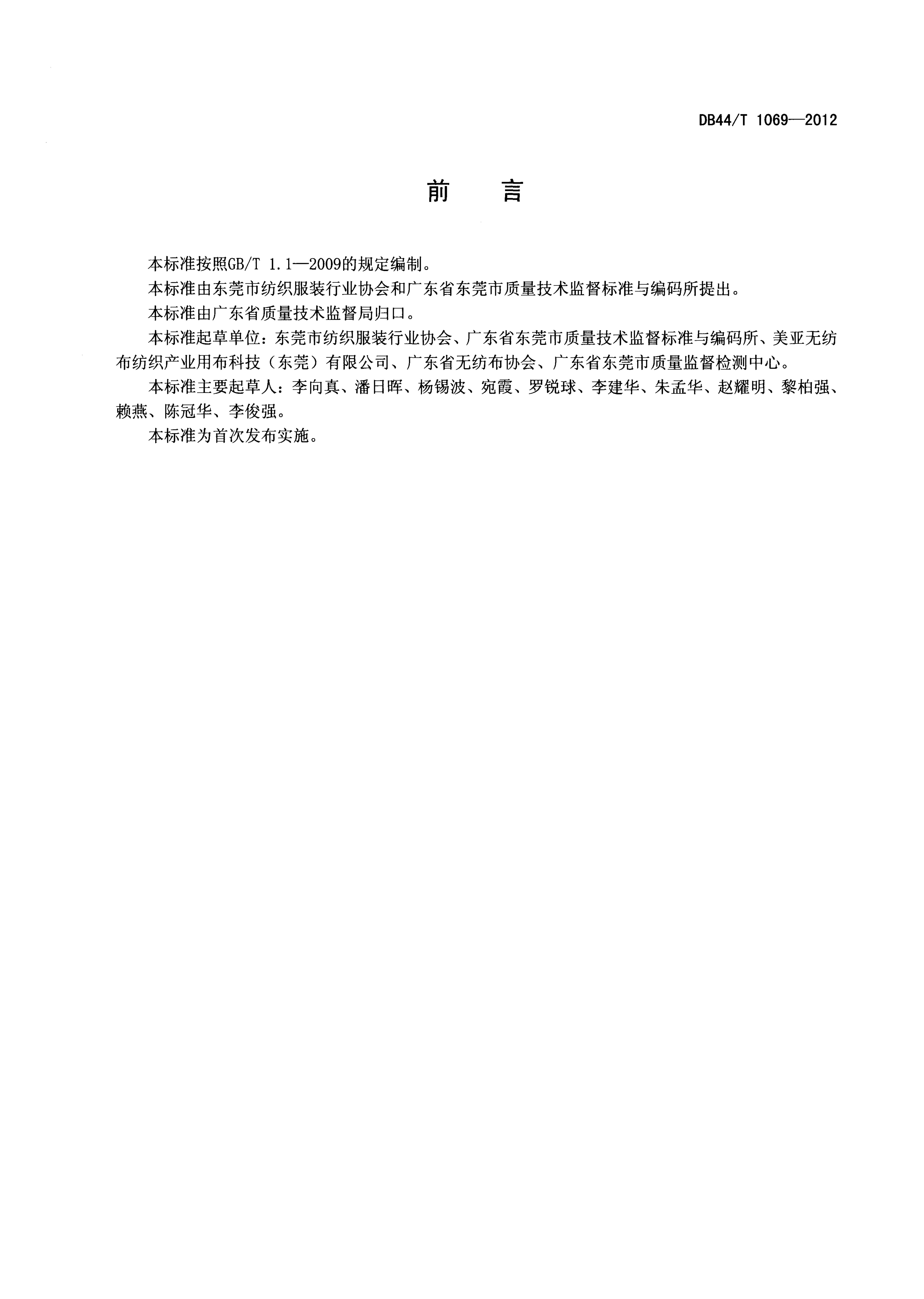 DB44/T 1069—2012

前 言

本标准按照GB/T 1.1—2009的规定编制。

本标准由东莞市纺织服装行业协会和广东省东莞市质量技术监督标准与编码所提出。

本标准由广东省质量技术监督局归口。

本标准起草单位：东莞市纺织服装行业协会、广东省东莞市质量技术监督标准与编码所、美亚无纺布纺织产业用布科技（东莞）有限公司、广东省无纺布协会、广东省东莞市质量监督检测中心。

本标准主要起草人：李向真、潘日晖、杨锡波、宛霞、罗锐球、李建华、朱孟华、赵耀明、黎柏强、赖燕、陈冠华、李俊强。

本标准为首次发布实施。